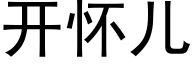 开怀儿